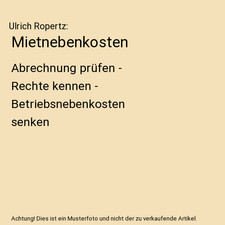 Ulrich Ropertz:

Mietnebenkosten

Abrechnung prüfen - Rechte kennen - Betriebsnebenkosten senken

Achtung! Dies ist ein Musterfoto und nicht der zu verkaufende Artikel.